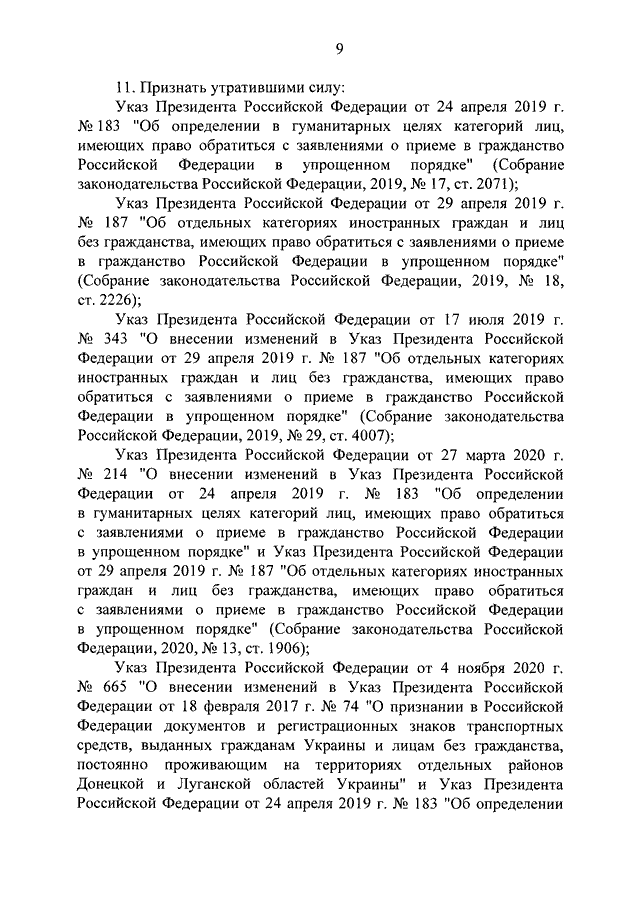 9

11. Признать утратившими силу:

Указ Президента Российской Федерации от 24 апреля 2019 г. № 183 "Об определении в гуманитарных целях категорий лиц, имеющих право обратиться с заявлениями о приеме в гражданство Российской Федерации в упрощенном порядке" (Собрание законодательства Российской Федерации, 2019, № 17, ст. 2071);

Указ Президента Российской Федерации от 29 апреля 2019 г. № 187 "Об отдельных категориях иностранных граждан и лиц без гражданства, имеющих право обратиться с заявлениями о приеме в гражданство Российской Федерации в упрощенном порядке" (Собрание законодательства Российской Федерации, 2019, № 18, ст. 2226);

Указ Президента Российской Федерации от 17 июля 2019 г. № 343 "О внесении изменений в Указ Президента Российской Федерации от 29 апреля 2019 г. № 187 "Об отдельных категориях иностранных граждан и лиц без гражданства, имеющих право обратиться с заявлениями о приеме в гражданство Российской Федерации в упрощенном порядке" (Собрание законодательства Российской Федерации, 2019, № 29, ст. 4007);

Указ Президента Российской Федерации от 27 марта 2020 г. № 214 "О внесении изменений в Указ Президента Российской Федерации от 24 апреля 2019 г. № 183 "Об определении в гуманитарных целях категорий лиц, имеющих право обратиться с заявлениями о приеме в гражданство Российской Федерации в упрощенном порядке" и Указ Президента Российской Федерации от 29 апреля 2019 г. № 187 "Об отдельных категориях иностранных граждан и лиц без гражданства, имеющих право обратиться с заявлениями о приеме в гражданство Российской Федерации в упрощенном порядке" (Собрание законодательства Российской Федерации, 2020, № 13, ст. 1906);

Указ Президента Российской Федерации от 4 ноября 2020 г. № 665 "О внесении изменений в Указ Президента Российской Федерации от 18 февраля 2017 г. № 74 "О признании в Российской Федерации документов и регистрационных знаков транспортных средств, выданных гражданам Украины и лицам без гражданства, постоянно проживающим на территориях отдельных районов Донецкой и Луганской областей Украины" и Указ Президента Российской Федерации от 24 апреля 2019 г. № 183 "Об определении